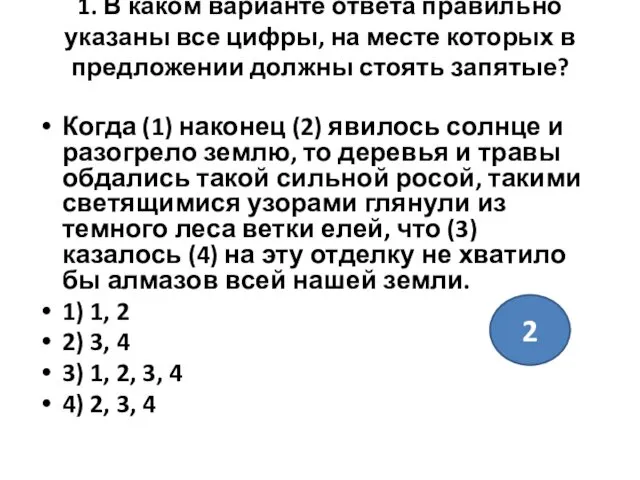 1. В каком варианте ответа правильно указаны все цифры, на месте которых в предложении должны стоять запятые?

• Когда (1) наконец (2) явилось солнце и разогрело землю, то деревья и травы обдались такой сильной росой, такими светящимися узорами глянули из темного леса ветки елей, что (3) казалось (4) на эту отделку не хватило бы алмазов всей нашей земли.
• 1) 1, 2
• 2) 3, 4
• 3) 1, 2, 3, 4
• 4) 2, 3, 4

2